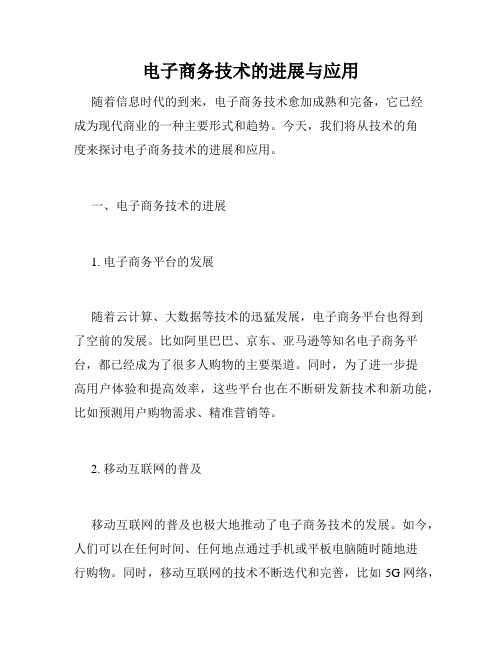 电子商务技术的进展与应用

随着信息时代的到来，电子商务技术愈加成熟和完备，它已经成为现代商业的一种主要形式和趋势。今天，我们将从技术的角度来探讨电子商务技术的进展和应用。

一、电子商务技术的进展

1. 电子商务平台的发展

随着云计算、大数据等技术的迅猛发展，电子商务平台也得到了空前的发展。比如阿里巴巴、京东、亚马逊等知名电子商务平台，都已经成为了很多人购物的主要渠道。同时，为了进一步提高用户体验和提高效率，这些平台也在不断研发新技术和新功能，比如预测用户购物需求、精准营销等。

2. 移动互联网的普及

移动互联网的普及也极大地推动了电子商务技术的发展。如今，人们可以在任何时间、任何地点通过手机或平板电脑随时随地进行购物。同时，移动互联网的技术不断迭代和完善，比如 5G 网络，